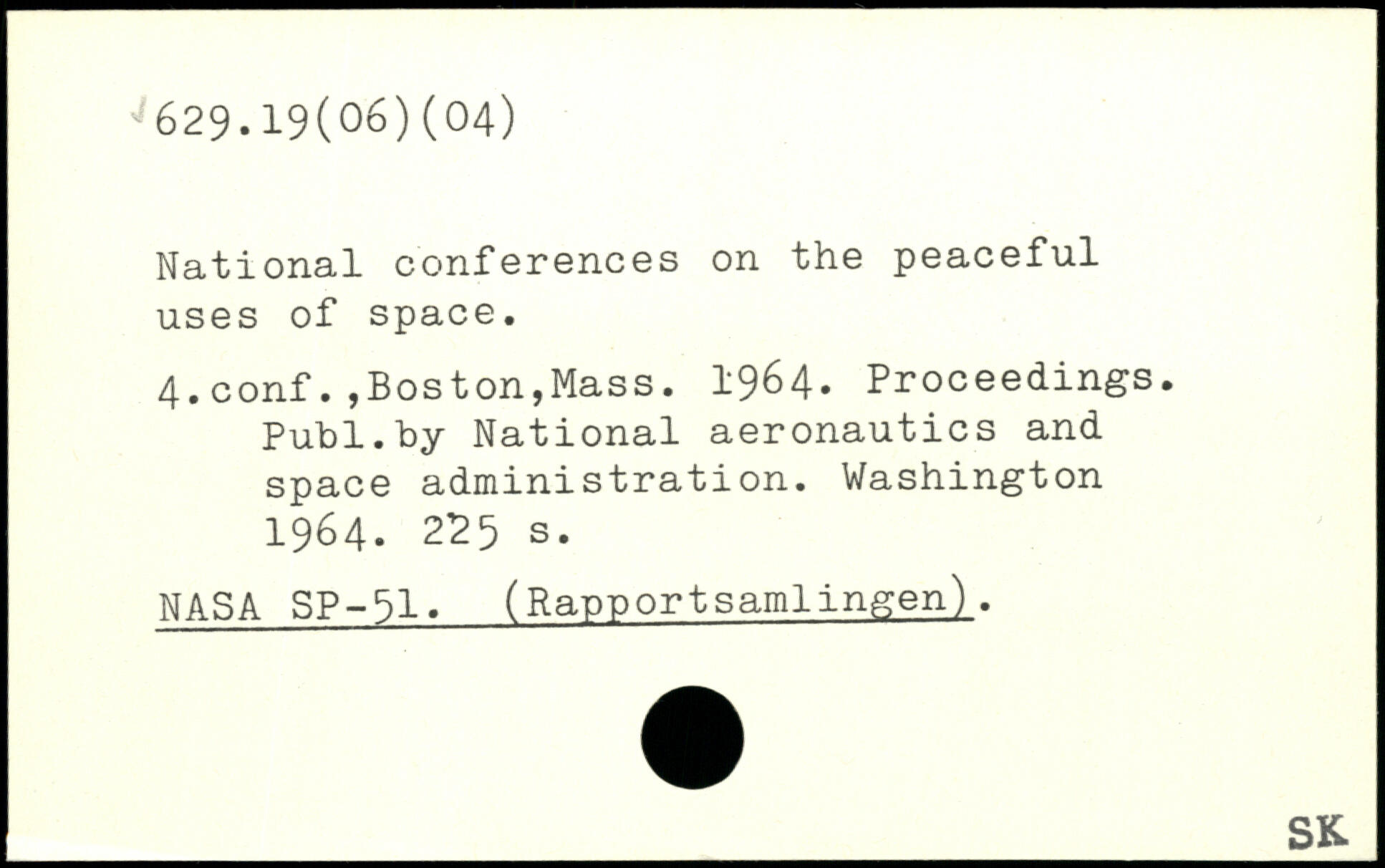 629.19(06)(04)

National conferences on the peaceful uses of space.

4.conf.,Boston,Mass. 1964. Proceedings. Publ.by National aeronautics and space administration. Washington 1964. 225 s.

NASA SP-51. (Rapportsamlingen).

SK